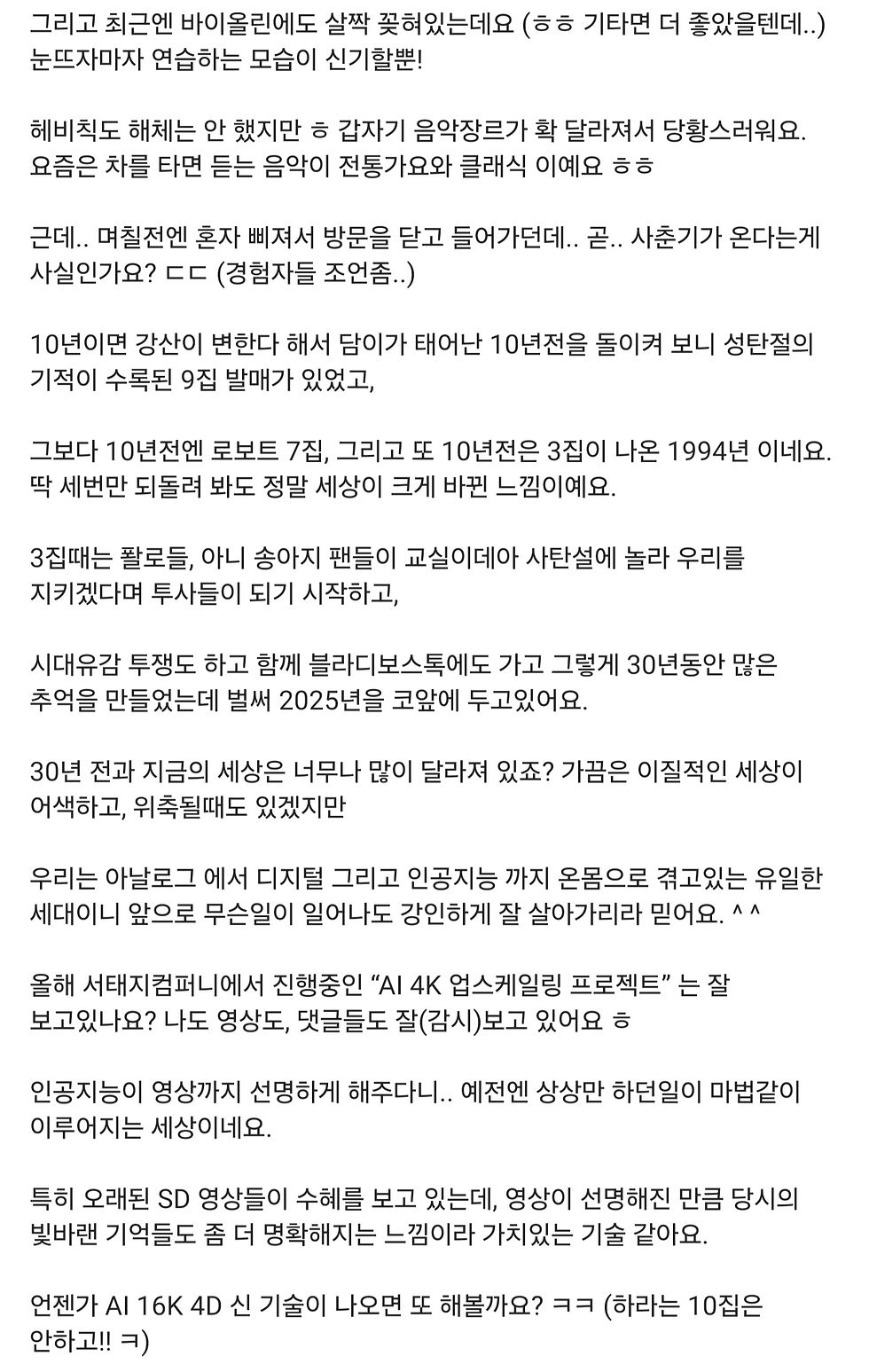 그리고 최근엔 바이올린에도 살짝 꽂혀있는데요 (ㅎㅎ 기타면 더 좋았을텐데..) 눈뜨자마자 연습하는 모습이 신기할뿐!

헤비칙도 해체는 안 했지만 ㅎ 갑자기 음악장르가 확 달라져서 당황스러워요. 요즘은 차를 타면 듣는 음악이 전통가요와 클래식 이예요 ㅎㅎ

근데.. 며칠전엔 혼자 삐져서 방문을 닫고 들어가던데.. 곧.. 사춘기가 온다는게 사실인가요? ㄷㄷ (경험자들 조언좀..)

10년이면 강산이 변한다 해서 담이가 태어난 10년전을 돌이켜 보니 성탄절의 기적이 수록된 9집 발매가 있었고,

그보다 10년전엔 로보트 7집, 그리고 또 10년전은 3집이 나온 1994년 이네요. 딱 세번만 되돌려 봐도 정말 세상이 크게 바뀐 느낌이예요.

3집때는 팔로들, 아니 송아지 팬들이 교실이데아 사탄설에 놀라 우리를 지키겠다며 투사들이 되기 시작하고,

시대유감 투쟁도 하고 함께 블라디보스톡에도 가고 그렇게 30년동안 많은 추억을 만들었는데 벌써 2025년을 코앞에 두고있어요.

30년 전과 지금의 세상은 너무나 많이 달라져 있죠? 가끔은 이질적인 세상이 어색하고, 위축될때도 있겠지만

우리는 아날로그 에서 디지털 그리고 인공지능 까지 온몸으로 겪고있는 유일한 세대이니 앞으로 무슨일이 일어나도 강인하게 잘 살아가리라 믿어요. ^ ^

올해 서태지컴퍼니에서 진행중인 “AI 4K 업스케일링 프로젝트” 는 잘 보고있나요? 나도 영상도, 댓글들도 잘(감시)보고 있어요 ㅎ

인공지능이 영상까지 선명하게 해주다니.. 예전엔 상상만 하던일이 마법같이 이루어지는 세상이네요.

특히 오래된 SD 영상들이 수혜를 보고 있는데, 영상이 선명해진 만큼 당시의 빛바랜 기억들도 좀 더 명확해지는 느낌이라 가치있는 기술 같아요.

언젠가 AI 16K 4D 신 기술이 나오면 또 해볼까요? ㅋㅋ (하라는 10집은 안하고!! ㅋ)